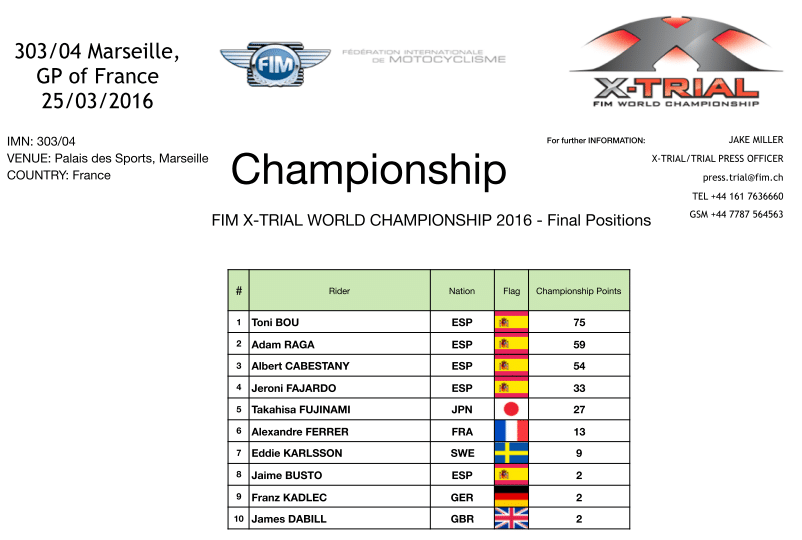 303/04 Marseille,
GP of France
25/03/2016

FIM

FÉDÉRATION INTERNATIONALE DE MOTOCYCLISME

X-TRIAL
FIM WORLD CHAMPIONSHIP

IMN: 303/04
VENUE: Palais des Sports, Marseille
COUNTRY: France

Championship

For further INFORMATION:

JAKE MILLER
X-TRIAL/TRIAL PRESS OFFICER
press.trial@fim.ch
TEL +44 161 7636660
GSM +44 7787 564563

FIM X-TRIAL WORLD CHAMPIONSHIP 2016 - Final Positions

| # | Rider | Nation | Flag | Championship Points |
|---|---|---|---|---|
| 1 | Toni BOU | ESP | | 75 |
| 2 | Adam RAGA | ESP | | 59 |
| 3 | Albert CABESTANY | ESP | | 54 |
| 4 | Jeroni FAJARDO | ESP | | 33 |
| 5 | Takahisa FUJINAMI | JPN | | 27 |
| 6 | Alexandre FERRER | FRA | | 13 |
| 7 | Eddie KARLSSON | SWE | | 9 |
| 8 | Jaime BUSTO | ESP | | 2 |
| 9 | Franz KADLEC | GER | | 2 |
| 10 | James DABILL | GBR | | 2 |